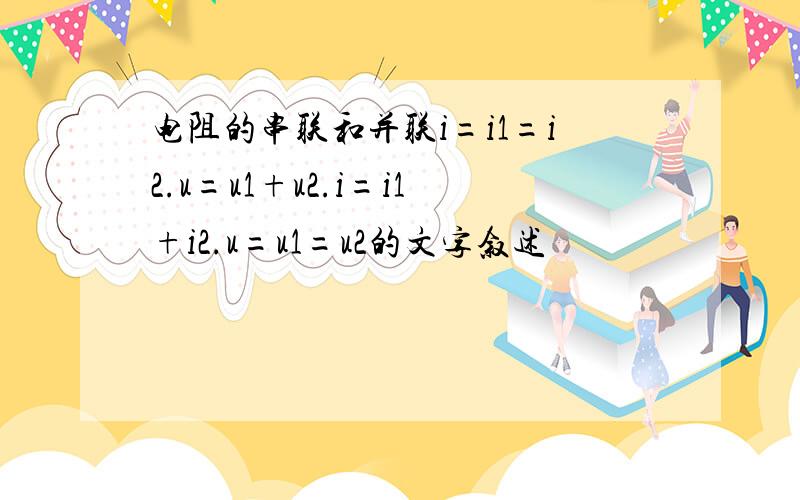 电阻的串联和并联i＝i1＝i2.u＝u1＋u2.i＝i1＋i2.u＝u1＝u2的文字叙述